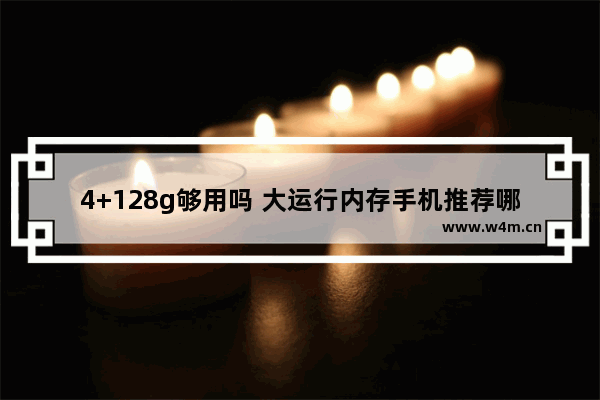 4+128g够用吗 大运行内存手机推荐哪

www.w4m.cn